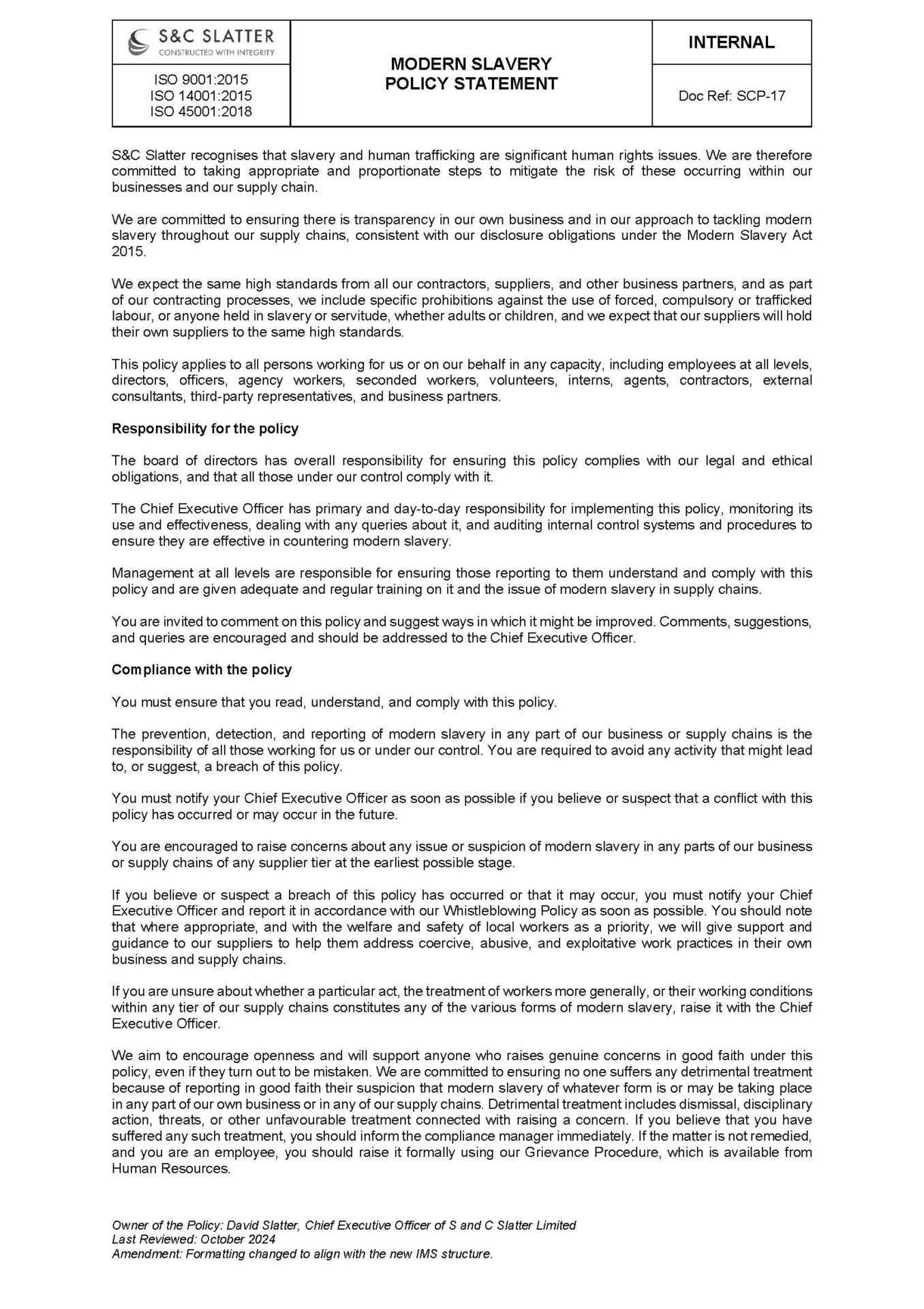 S&C SLATTER
CONSTRUCTED WITH INTEGRITY

ISO 9001:2015
ISO 14001:2015
ISO 45001:2018

MODERN SLAVERY
POLICY STATEMENT

INTERNAL

Doc Ref: SCP-17

S&C Slatter recognises that slavery and human trafficking are significant human rights issues. We are therefore committed to taking appropriate and proportionate steps to mitigate the risk of these occurring within our businesses and our supply chain.

We are committed to ensuring there is transparency in our own business and in our approach to tackling modern slavery throughout our supply chains, consistent with our disclosure obligations under the Modern Slavery Act 2015.

We expect the same high standards from all our contractors, suppliers, and other business partners, and as part of our contracting processes, we include specific prohibitions against the use of forced, compulsory or trafficked labour, or anyone held in slavery or servitude, whether adults or children, and we expect that our suppliers will hold their own suppliers to the same high standards.

This policy applies to all persons working for us or on our behalf in any capacity, including employees at all levels, directors, officers, agency workers, seconded workers, volunteers, interns, agents, contractors, external consultants, third-party representatives, and business partners.

Responsibility for the policy

The board of directors has overall responsibility for ensuring this policy complies with our legal and ethical obligations, and that all those under our control comply with it.

The Chief Executive Officer has primary and day-to-day responsibility for implementing this policy, monitoring its use and effectiveness, dealing with any queries about it, and auditing internal control systems and procedures to ensure they are effective in countering modern slavery.

Management at all levels are responsible for ensuring those reporting to them understand and comply with this policy and are given adequate and regular training on it and the issue of modern slavery in supply chains.

You are invited to comment on this policy and suggest ways in which it might be improved. Comments, suggestions, and queries are encouraged and should be addressed to the Chief Executive Officer.

Compliance with the policy

You must ensure that you read, understand, and comply with this policy.

The prevention, detection, and reporting of modern slavery in any part of our business or supply chains is the responsibility of all those working for us or under our control. You are required to avoid any activity that might lead to, or suggest, a breach of this policy.

You must notify your Chief Executive Officer as soon as possible if you believe or suspect that a conflict with this policy has occurred or may occur in the future.

You are encouraged to raise concerns about any issue or suspicion of modern slavery in any parts of our business or supply chains of any supplier tier at the earliest possible stage.

If you believe or suspect a breach of this policy has occurred or that it may occur, you must notify your Chief Executive Officer and report it in accordance with our Whistleblowing Policy as soon as possible. You should note that where appropriate, and with the welfare and safety of local workers as a priority, we will give support and guidance to our suppliers to help them address coercive, abusive, and exploitative work practices in their own business and supply chains.

If you are unsure about whether a particular act, the treatment of workers more generally, or their working conditions within any tier of our supply chains constitutes any of the various forms of modern slavery, raise it with the Chief Executive Officer.

We aim to encourage openness and will support anyone who raises genuine concerns in good faith under this policy, even if they turn out to be mistaken. We are committed to ensuring no one suffers any detrimental treatment because of reporting in good faith their suspicion that modern slavery of whatever form is or may be taking place in any part of our own business or in any of our supply chains. Detrimental treatment includes dismissal, disciplinary action, threats, or other unfavourable treatment connected with raising a concern. If you believe that you have suffered any such treatment, you should inform the compliance manager immediately. If the matter is not remedied, and you are an employee, you should raise it formally using our Grievance Procedure, which is available from Human Resources.

Owner of the Policy: David Slatter, Chief Executive Officer of S and C Slatter Limited
Last Reviewed: October 2024
Amendment: Formatting changed to align with the new IMS structure.